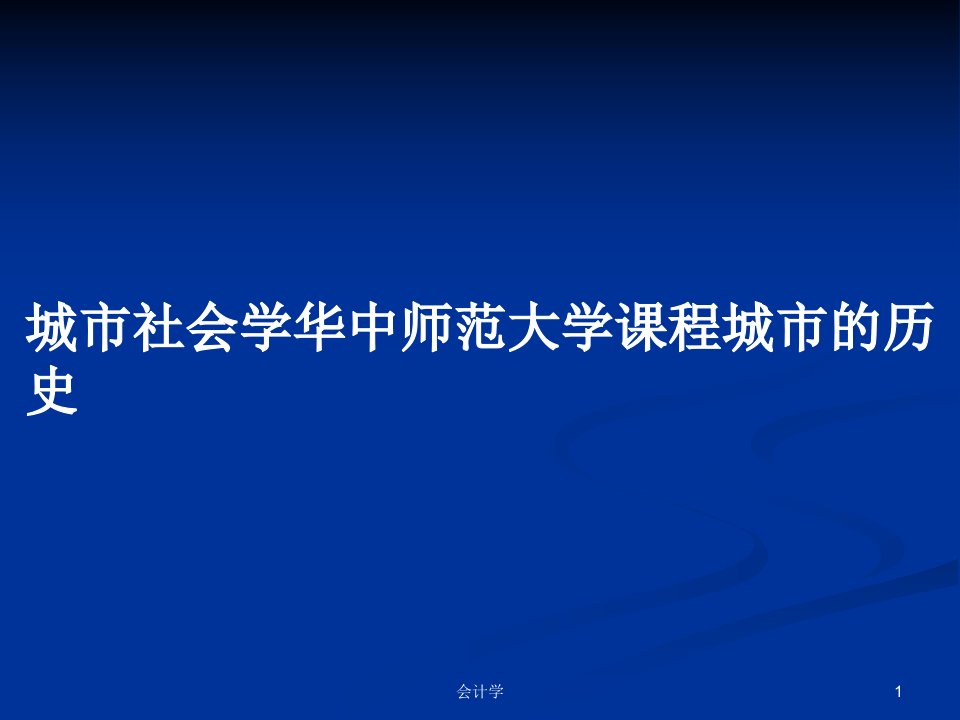 城市社会学华中师范大学课程城市的历史

会计学

1